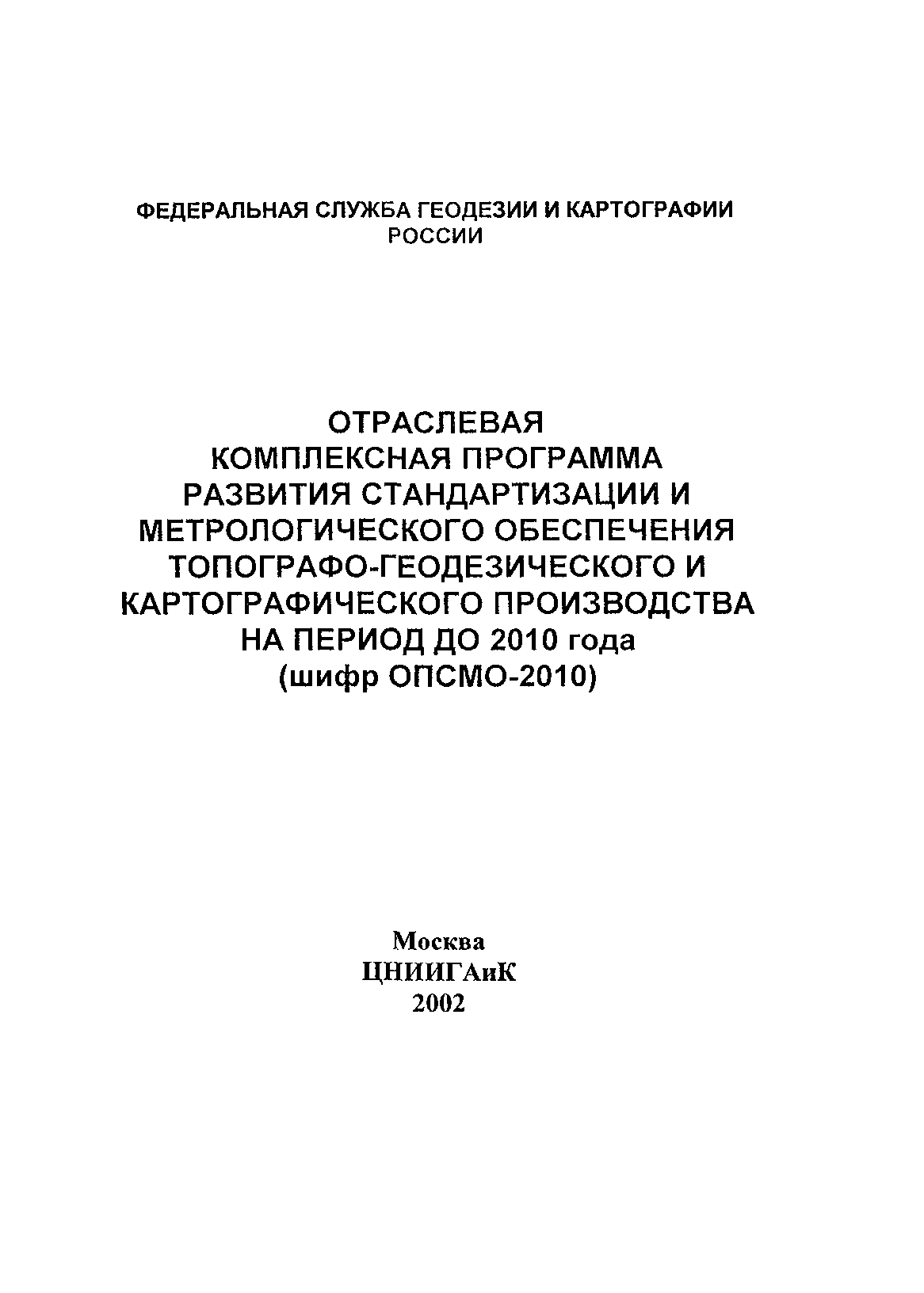 ФЕДЕРАЛЬНАЯ СЛУЖБА ГЕОДЕЗИИ И КАРТОГРАФИИ РОССИИ

ОТРАСЛЕВАЯ КОМПЛЕКСНАЯ ПРОГРАММА РАЗВИТИЯ СТАНДАРТИЗАЦИИ И МЕТРОЛОГИЧЕСКОГО ОБЕСПЕЧЕНИЯ ТОПОГРАФО-ГЕОДЕЗИЧЕСКОГО И КАРТОГРАФИЧЕСКОГО ПРОИЗВОДСТВА НА ПЕРИОД ДО 2010 года (шифр ОПСМО-2010)

Москва
ЦНИИГАиК
2002